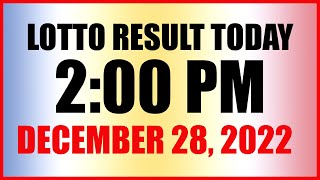 LOTTO RESULT TODAY
2:00 PM
DECEMBER 28, 2022